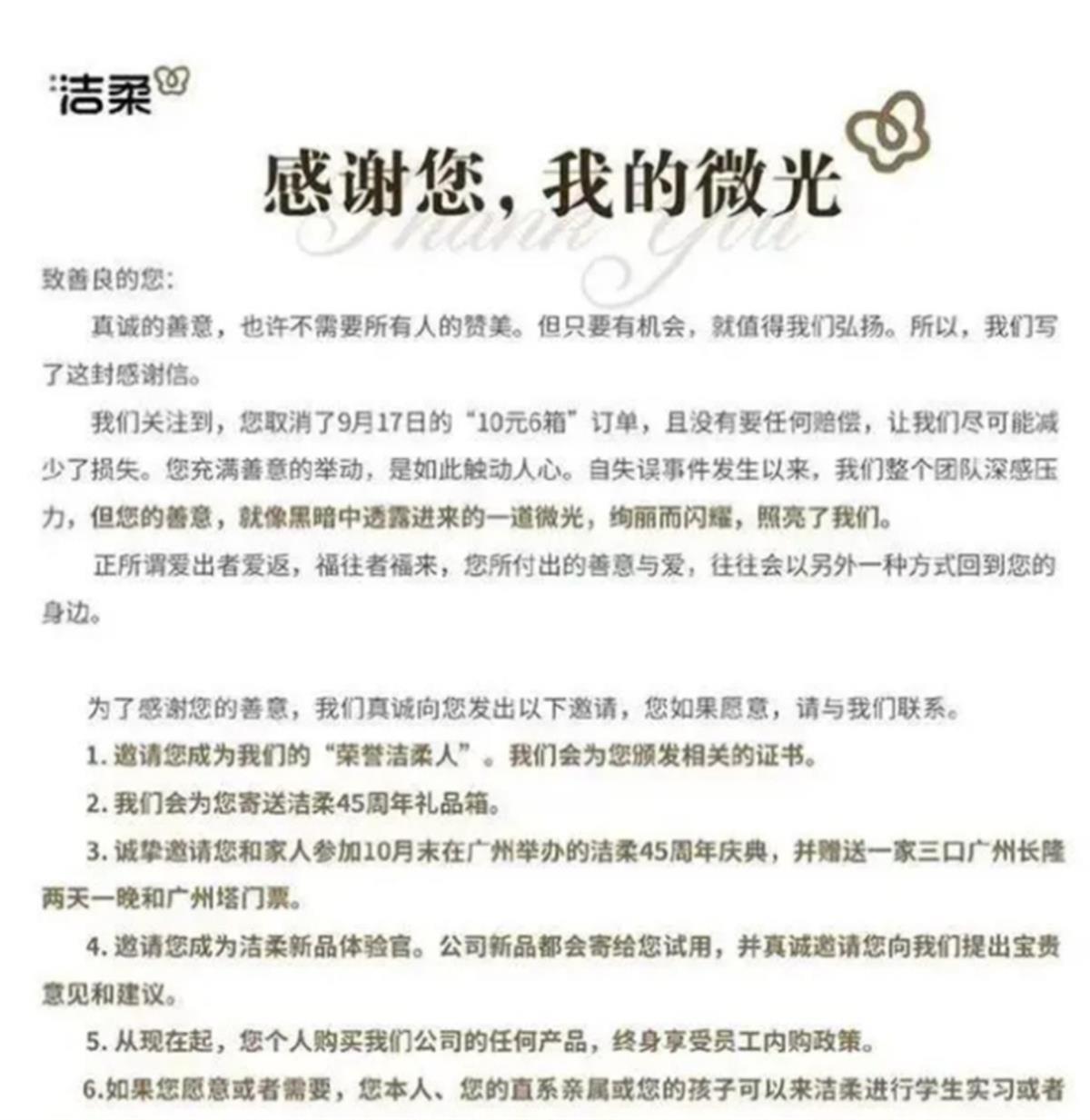 洁柔

感谢您，我的微光

Thank You

致善良的您：

真诚的善意，也许不需要所有人的赞美。但只要有机会，就值得我们弘扬。所以，我们写了这封感谢信。

我们关注到，您取消了9月17日的“10元6箱”订单，且没有要任何赔偿，让我们尽可能减少了损失。您充满善意的举动，是如此触动人心。自失误事件发生以来，我们整个团队深感压力，但您的善意，就像黑暗中透露进来的一道微光，绚丽而闪耀，照亮了我们。

正所谓爱出者爱返，福往者福来，您所付出的善意与爱，往往会以另外一种方式回到您的身边。

为了感谢您的善意，我们真诚向您发出以下邀请，您如果愿意，请与我们联系。

1. 邀请您成为我们的“荣誉洁柔人”。我们会为您颁发相关的证书。

2. 我们会为您寄送洁柔45周年礼品箱。

3. 诚挚邀请您和家人参加10月末在广州举办的洁柔45周年庆典，并赠送一家三口广州长隆两天一晚和广州塔门票。

4. 邀请您成为洁柔新品体验官。公司新品都会寄给您试用，并真诚邀请您向我们提出宝贵意见和建议。

5. 从现在起，您个人购买我们公司的任何产品，终身享受员工内购政策。

6.如果您愿意或者需要，您本人、您的直系亲属或您的孩子可以来洁柔进行学生实习或者